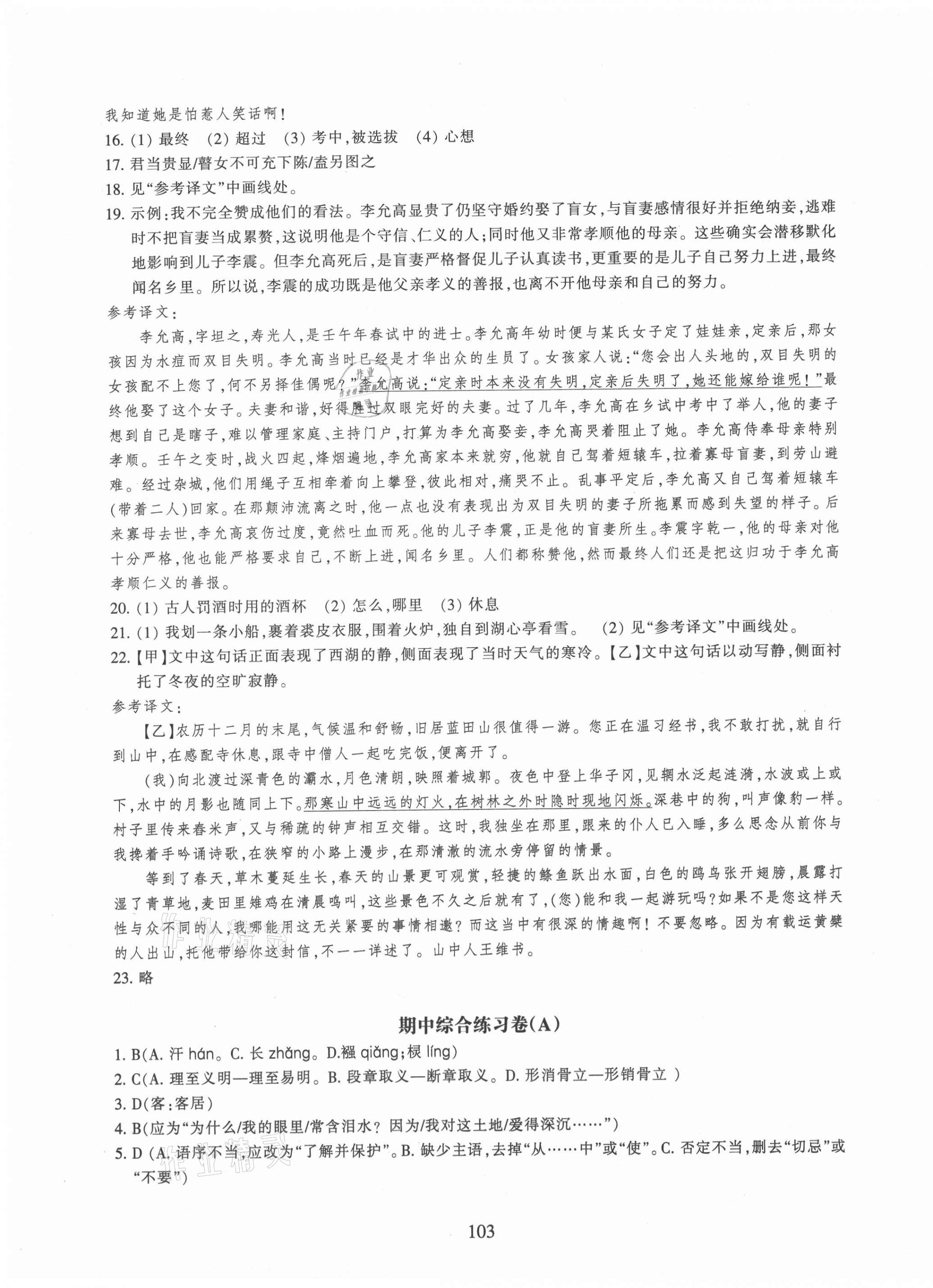 我知道她是怕惹人笑话啊！
16. (1) 最终 (2) 超过 (3) 考中,被选拔 (4) 心想
17. 君当贵显/瞽女不可充下陈/盍另图之
18. 见“参考译文”中画线处。
19. 示例:我不完全赞成他们的看法。李允高显贵了仍坚守婚约娶了盲女,与盲妻感情很好并拒绝纳妾,逃难时不把盲妻当成累赘,这说明他是个守信、仁义的人;同时他又非常孝顺他的母亲。这些确实会潜移默化地影响到儿子李震。但李允高死后,是盲妻严格督促儿子认真读书,更重要的是儿子自己努力上进,最终闻名乡里。所以说,李震的成功既是他父亲孝义的善报,也离不开他母亲和自己的努力。
参考译文:
李允高,字坦之,寿光人,是壬午年春试中的进士。李允高年幼时便与某氏女子定了娃娃亲,定亲后,那女孩因为水痘而双目失明。李允高当时已经是才华出众的生员了。女孩家人说:“您会出人头地的,双目失明的女孩配不上您了,何不另择佳偶呢?”李允高说:“定亲时本来没有失明,定亲后失明了,她还能嫁给谁呢!”最终他娶了这个女子。夫妻和谐,好得胜过双眼完好的夫妻。过了几年,李允高在乡试中考中了举人,他的妻子想到自己是瞎子,难以管理家庭、主持门户,打算为李允高娶妾,李允高哭着阻止了她。李允高侍奉母亲特别孝顺。壬午之变时,战火四起,烽烟遍地,李允高家本来就穷,他就自己驾着短辕车,拉着寡母盲妻,到劳山避难。经过杂城,他们用绳子互相牵着向上攀登,彼此相对,痛哭不止。乱事平定后,李允高又自己驾着短辕车(带着二人)回家。在那颠沛流离之时,他一点也没有表现出为双目失明的妻子所拖累而感到失望的样子。后来寡母去世,李允高哀伤过度,竟然吐血而死。他的儿子李震,正是他的盲妻所生。李震字乾一,他的母亲对他十分严格,他也能严格要求自己,不断上进,闻名乡里。人们都称赞他,然而最终人们还是把这归功于李允高孝顺仁义的善报。
20. (1) 古人罚酒时用的酒杯 (2) 怎么,哪里 (3) 休息
21. (1) 我划一条小船,裹着裘皮衣服,围着火炉,独自到湖心亭看雪。 (2) 见“参考译文”中画线处。
22.【甲】文中这句话正面表现了西湖的静,侧面表现了当时天气的寒冷。【乙】文中这句话以动写静,侧面衬托了冬夜的空旷寂静。
参考译文:
【乙】农历十二月的末尾,气候温和舒畅,旧居蓝田山很值得一游。您正在温习经书,我不敢打扰,就自行到山中,在感配寺休息,跟寺中僧人一起吃完饭,便离开了。
(我)向北渡过深青色的灞水,月色清朗,映照着城郭。夜色中登上华子冈,见辋水泛起涟漪,水波或上或下,水中的月影也随同上下。那寒山中远远的灯火,在树林之外时隐时现地闪烁。深巷中的狗,叫声像豹一样。村子里传来舂米声,又与稀疏的钟声相互交错。这时,我独坐在那里,跟来的仆人已入睡,多么思念从前你与我搀着手吟诵诗歌,在狭窄的小路上漫步,在那清澈的流水旁停留的情景。
等到了春天,草木蔓延生长,春天的山景更可观赏,轻捷的鲦鱼跃出水面,白色的鸥鸟张开翅膀,晨露打湿了青草地,麦田里雉鸡在清晨鸣叫,这些景色不久之后就有了,(您)能和我一起游玩吗?如果不是您这样天性与众不同的人,我哪能用这无关紧要的事情相邀?而这当中有很深的情趣啊!不要忽略。因为有载运黄檗的人出山,托他带给你这封信,不一一详述了。山中人王维书。
23. 略

期中综合练习卷(A)
1. B(A. 汗 hán。C. 长 zhǎng。D.襁 qiǎng;棂 líng)
2. C(A. 理至义明—理至易明。B. 段章取义—断章取义。D. 形消骨立—形销骨立 )
3. D(客:客居)
4. B(应为“为什么/我的眼里/常含泪水?因为/我对这土地/爱得深沉……”)
5. D (A. 语序不当,应改为“了解并保护”。B. 缺少主语,去掉“从……中”或“使”。C. 否定不当,删去“切忌”或“不要”)
103